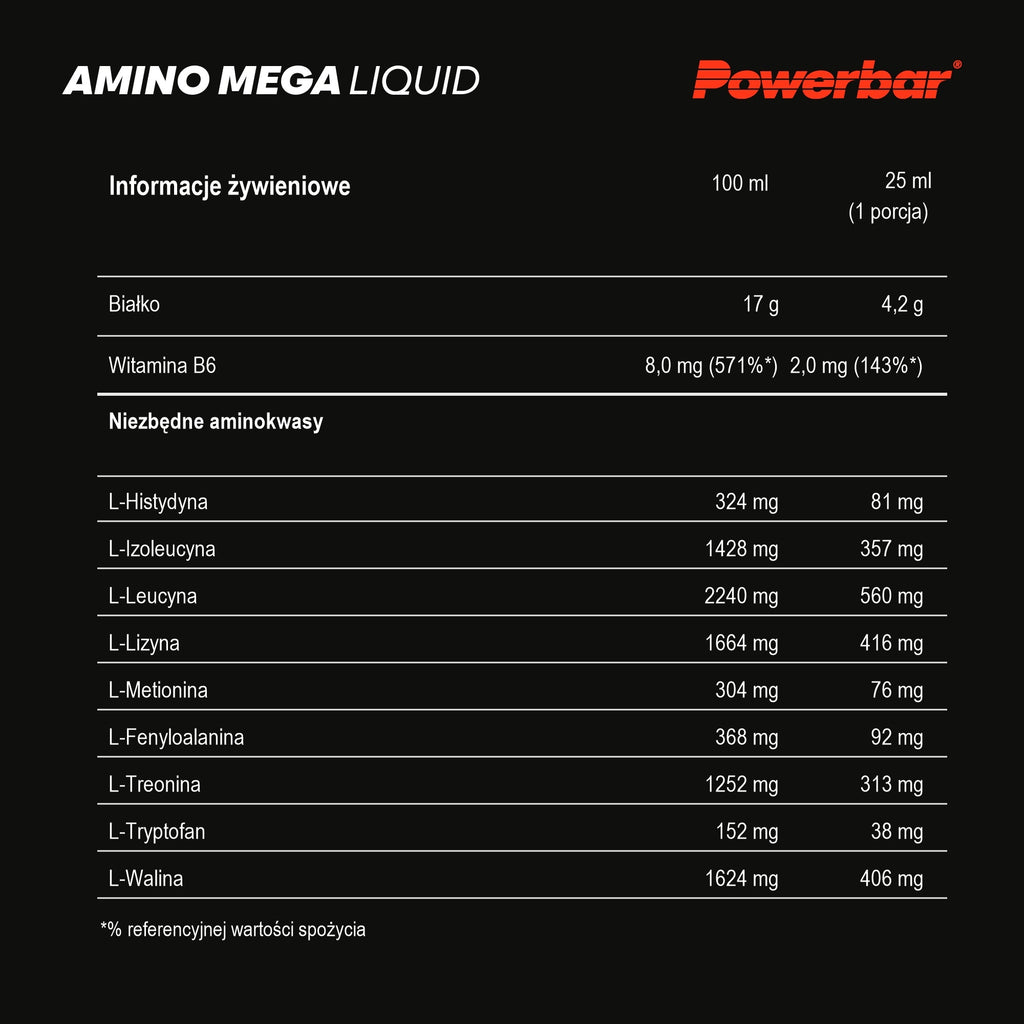 AMINO MEGA LIQUID

Powerbar®

| Informacje żywieniowe | 100 ml | 25 ml (1 porcja) |
|---|---|---|
| Białko | 17 g | 4,2 g |
| Witamina B6 | 8,0 mg (571%*) | 2,0 mg (143%*) |
| Niezbędne aminokwasy | | |
| L-Histydyna | 324 mg | 81 mg |
| L-Izoleucyna | 1428 mg | 357 mg |
| L-Leucyna | 2240 mg | 560 mg |
| L-Lizyna | 1664 mg | 416 mg |
| L-Metionina | 304 mg | 76 mg |
| L-Fenyloalanina | 368 mg | 92 mg |
| L-Treonina | 1252 mg | 313 mg |
| L-Tryptofan | 152 mg | 38 mg |
| L-Walina | 1624 mg | 406 mg |

*% referencyjnej wartości spożycia